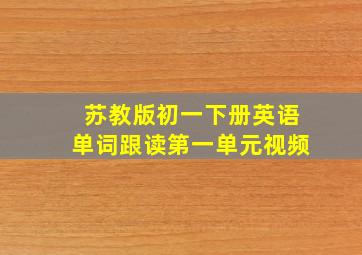 苏教版初一下册英语
单词跟读第一单元视频